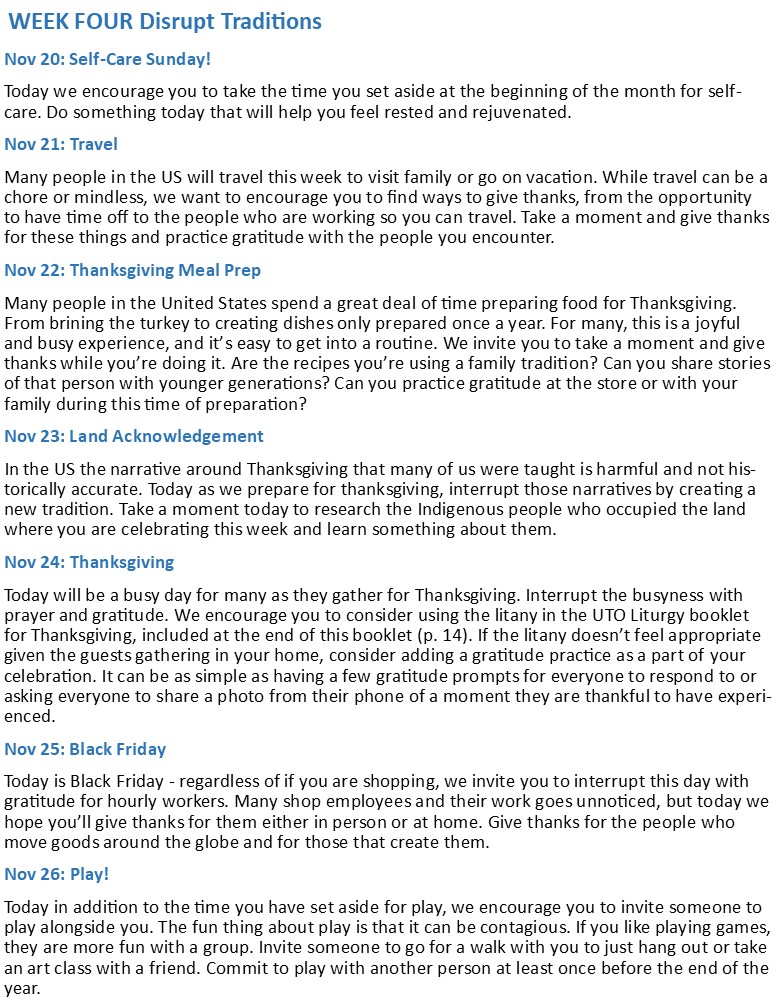 WEEK FOUR Disrupt Traditions

Nov 20: Self-Care Sunday!

Today we encourage you to take the time you set aside at the beginning of the month for self-care. Do something today that will help you feel rested and rejuvenated.

Nov 21: Travel

Many people in the US will travel this week to visit family or go on vacation. While travel can be a chore or mindless, we want to encourage you to find ways to give thanks, from the opportunity to have time off to the people who are working so you can travel. Take a moment and give thanks for these things and practice gratitude with the people you encounter.

Nov 22: Thanksgiving Meal Prep

Many people in the United States spend a great deal of time preparing food for Thanksgiving. From brining the turkey to creating dishes only prepared once a year. For many, this is a joyful and busy experience, and it's easy to get into a routine. We invite you to take a moment and give thanks while you're doing it. Are the recipes you're using a family tradition? Can you share stories of that person with younger generations? Can you practice gratitude at the store or with your family during this time of preparation?

Nov 23: Land Acknowledgement

In the US the narrative around Thanksgiving that many of us were taught is harmful and not historically accurate. Today as we prepare for thanksgiving, interrupt those narratives by creating a new tradition. Take a moment today to research the Indigenous people who occupied the land where you are celebrating this week and learn something about them.

Nov 24: Thanksgiving

Today will be a busy day for many as they gather for Thanksgiving. Interrupt the busyness with prayer and gratitude. We encourage you to consider using the litany in the UTO Liturgy booklet for Thanksgiving, included at the end of this booklet (p. 14). If the litany doesn't feel appropriate given the guests gathering in your home, consider adding a gratitude practice as a part of your celebration. It can be as simple as having a few gratitude prompts for everyone to respond to or asking everyone to share a photo from their phone of a moment they are thankful to have experienced.

Nov 25: Black Friday

Today is Black Friday - regardless of if you are shopping, we invite you to interrupt this day with gratitude for hourly workers. Many shop employees and their work goes unnoticed, but today we hope you'll give thanks for them either in person or at home. Give thanks for the people who move goods around the globe and for those that create them.

Nov 26: Play!

Today in addition to the time you have set aside for play, we encourage you to invite someone to play alongside you. The fun thing about play is that it can be contagious. If you like playing games, they are more fun with a group. Invite someone to go for a walk with you to just hang out or take an art class with a friend. Commit to play with another person at least once before the end of the year.